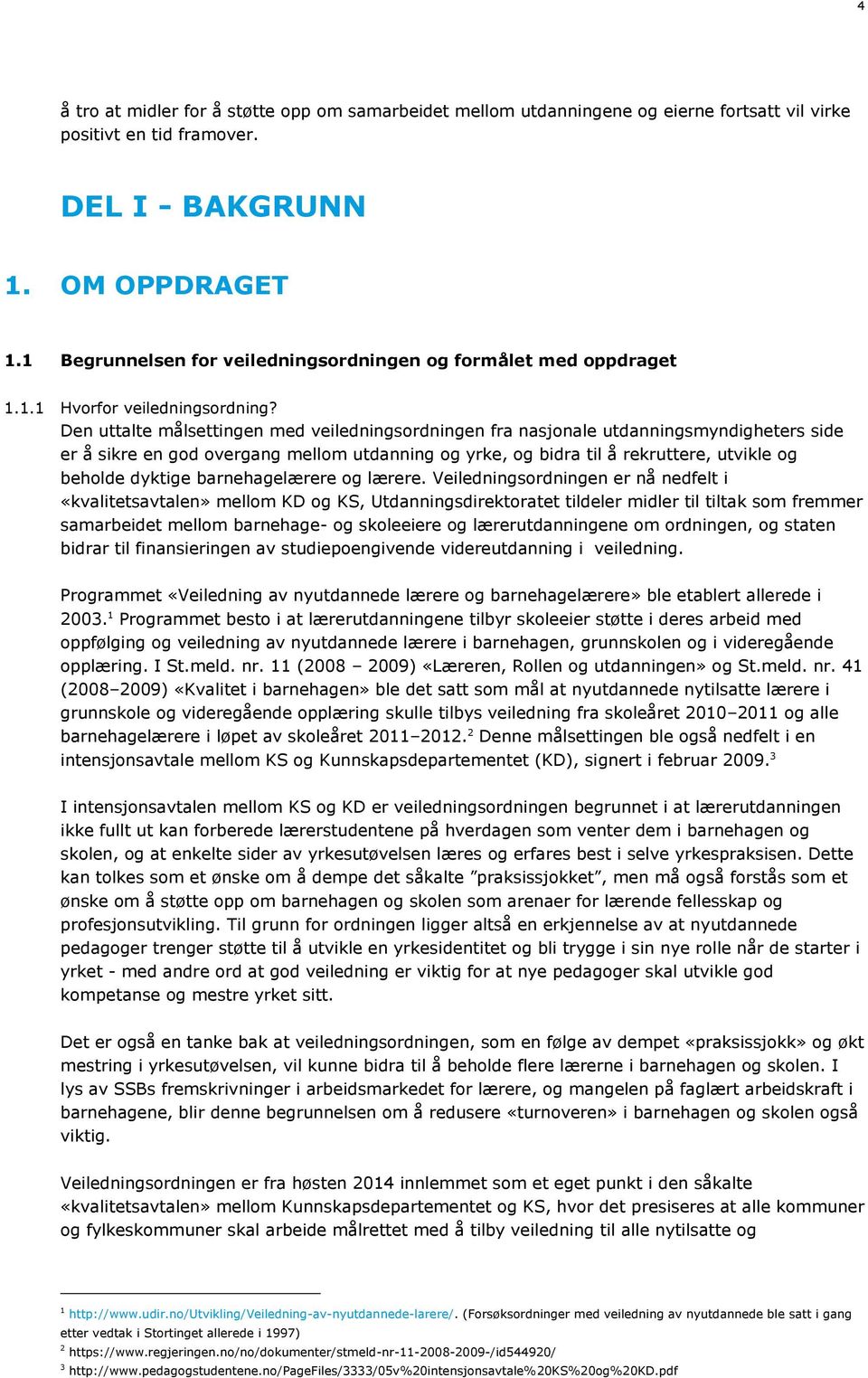 4

å tro at midler for å støtte opp om samarbeidet mellom utdanningene og eierne fortsatt vil virke positivt en tid framover.

DEL I - BAKGRUNN

1. OM OPPDRAGET

1.1 Begrunnelsen for veiledningsordningen og formålet med oppdraget

1.1.1 Hvorfor veiledningsordning?
Den uttalte målsettingen med veiledningsordningen fra nasjonale utdanningsmyndigheters side er å sikre en god overgang mellom utdanning og yrke, og bidra til å rekruttere, utvikle og beholde dyktige barnehagelærere og lærere. Veiledningsordningen er nå nedfelt i «kvalitetsavtalen» mellom KD og KS, Utdanningsdirektoratet tildeler midler til tiltak som fremmer samarbeidet mellom barnehage- og skoleeiere og lærerutdanningene om ordningen, og staten bidrar til finansieringen av studiepoengivende videreutdanning i veiledning.

Programmet «Veiledning av nyutdannede lærere og barnehagelærere» ble etablert allerede i 2003.$^1$ Programmet besto i at lærerutdanningene tilbyr skoleeier støtte i deres arbeid med oppfølging og veiledning av nyutdannede lærere i barnehagen, grunnskolen og i videregående opplæring. I St.meld. nr. 11 (2008 – 2009) «Læreren, Rollen og utdanningen» og St.meld. nr. 41 (2008–2009) «Kvalitet i barnehagen» ble det satt som mål at nyutdannede nytilsatte lærere i grunnskole og videregående opplæring skulle tilbys veiledning fra skoleåret 2010–2011 og alle barnehagelærere i løpet av skoleåret 2011–2012.$^2$ Denne målsettingen ble også nedfelt i en intensjonsavtale mellom KS og Kunnskapsdepartementet (KD), signert i februar 2009.$^3$

I intensjonsavtalen mellom KS og KD er veiledningsordningen begrunnet i at lærerutdanningen ikke fullt ut kan forberede lærerstudentene på hverdagen som venter dem i barnehagen og skolen, og at enkelte sider av yrkesutøvelsen læres og erfares best i selve yrkespraksisen. Dette kan tolkes som et ønske om å dempe det såkalte ”praksissjokket”, men må også forstås som et ønske om å støtte opp om barnehagen og skolen som arenaer for lærende fellesskap og profesjonsutvikling. Til grunn for ordningen ligger altså en erkjennelse av at nyutdannede pedagoger trenger støtte til å utvikle en yrkesidentitet og bli trygge i sin nye rolle når de starter i yrket - med andre ord at god veiledning er viktig for at nye pedagoger skal utvikle god kompetanse og mestre yrket sitt.

Det er også en tanke bak at veiledningsordningen, som en følge av dempet «praksissjokk» og økt mestring i yrkesutøvelsen, vil kunne bidra til å beholde flere lærerne i barnehagen og skolen. I lys av SSBs fremskrivninger i arbeidsmarkedet for lærere, og mangelen på faglært arbeidskraft i barnehagene, blir denne begrunnelsen om å redusere «turnoveren» i barnehagen og skolen også viktig.

Veiledningsordningen er fra høsten 2014 innlemmet som et eget punkt i den såkalte «kvalitetsavtalen» mellom Kunnskapsdepartementet og KS, hvor det presiseres at alle kommuner og fylkeskommuner skal arbeide målrettet med å tilby veiledning til alle nytilsatte og

$^1$ http://www.udir.no/Utvikling/Veiledning-av-nyutdannede-larere/. (Forsøksordninger med veiledning av nyutdannede ble satt i gang etter vedtak i Stortinget allerede i 1997)
$^2$ https://www.regjeringen.no/no/dokumenter/stmeld-nr-11-2008-2009-/id544920/
$^3$ http://www.pedagogstudentene.no/PageFiles/3333/05v%20intensjonsavtale%20KS%20og%20KD.pdf